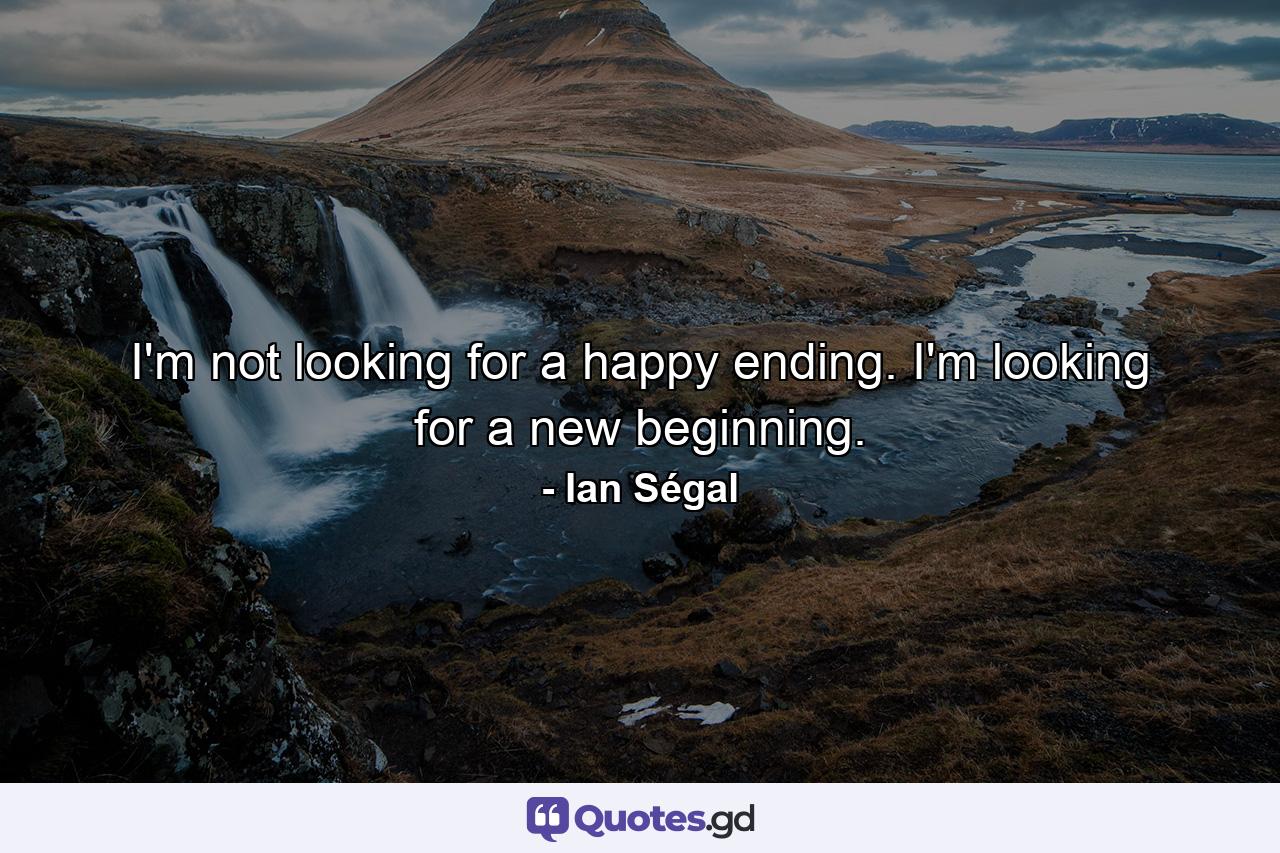 I'm not looking for a happy ending. I'm looking for a new beginning.
- Ian Ségal

Quotes.gd